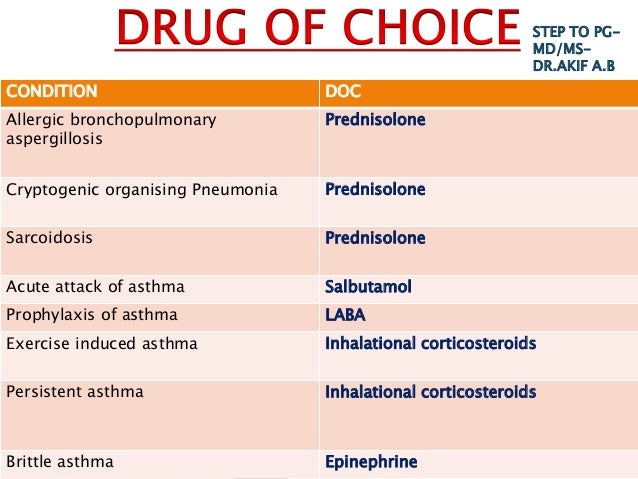 DRUG OF CHOICE

STEP TO PG-MD/MS-DR.AKIF A.B

| CONDITION | DOC |
|---|---|
| Allergic bronchopulmonary aspergillosis | Prednisolone |
| Cryptogenic organising Pneumonia | Prednisolone |
| Sarcoidosis | Prednisolone |
| Acute attack of asthma | Salbutamol |
| Prophylaxis of asthma | LABA |
| Exercise induced asthma | Inhalational corticosteroids |
| Persistent asthma | Inhalational corticosteroids |
| Brittle asthma | Epinephrine |